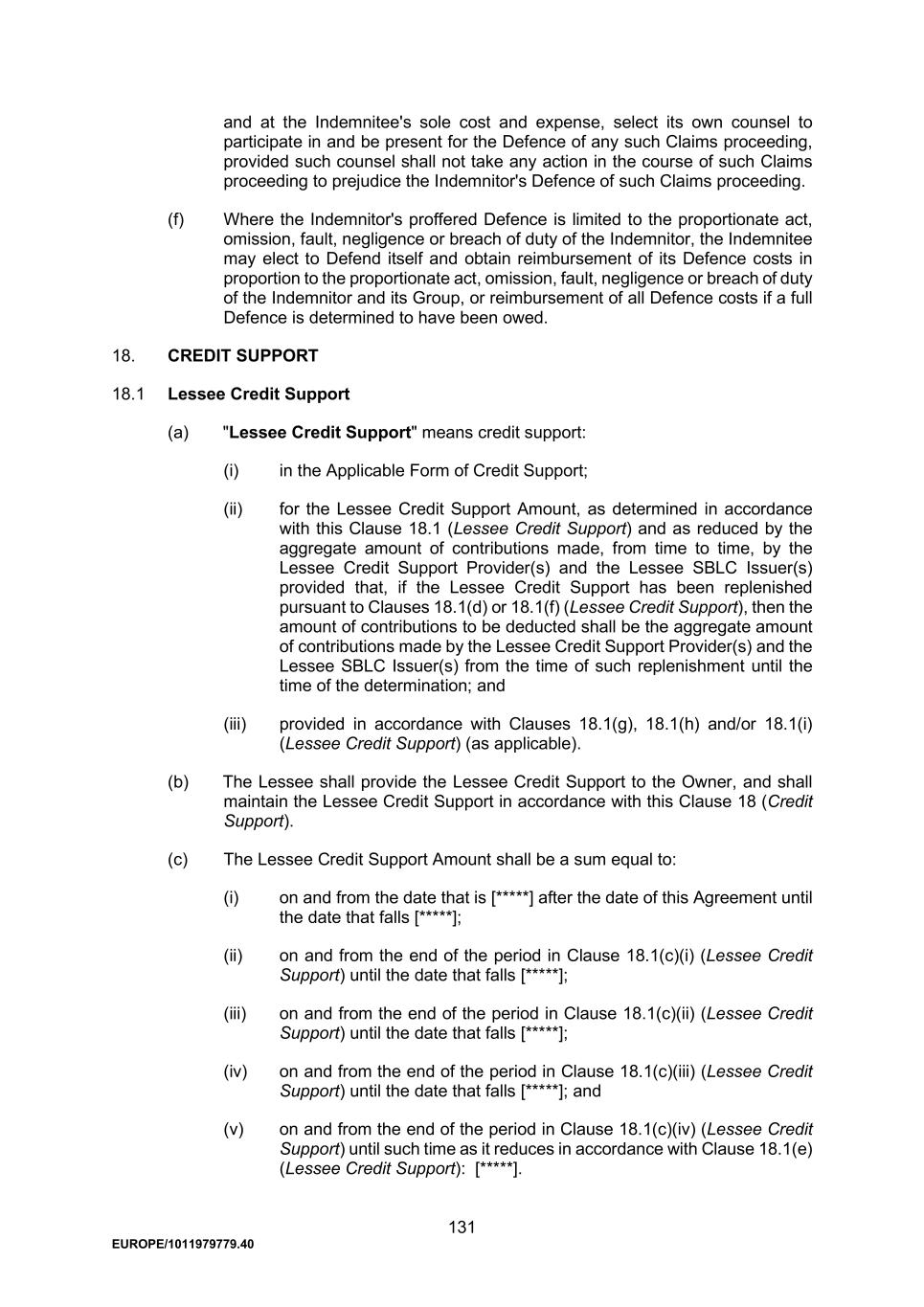 and at the Indemnitee's sole cost and expense, select its own counsel to participate in and be present for the Defence of any such Claims proceeding, provided such counsel shall not take any action in the course of such Claims proceeding to prejudice the Indemnitor's Defence of such Claims proceeding.

(f) Where the Indemnitor's proffered Defence is limited to the proportionate act, omission, fault, negligence or breach of duty of the Indemnitor, the Indemnitee may elect to Defend itself and obtain reimbursement of its Defence costs in proportion to the proportionate act, omission, fault, negligence or breach of duty of the Indemnitor and its Group, or reimbursement of all Defence costs if a full Defence is determined to have been owed.

18. CREDIT SUPPORT

18.1 Lessee Credit Support

(a) "Lessee Credit Support" means credit support:

(i) in the Applicable Form of Credit Support;

(ii) for the Lessee Credit Support Amount, as determined in accordance with this Clause 18.1 (Lessee Credit Support) and as reduced by the aggregate amount of contributions made, from time to time, by the Lessee Credit Support Provider(s) and the Lessee SBLC Issuer(s) provided that, if the Lessee Credit Support has been replenished pursuant to Clauses 18.1(d) or 18.1(f) (Lessee Credit Support), then the amount of contributions to be deducted shall be the aggregate amount of contributions made by the Lessee Credit Support Provider(s) and the Lessee SBLC Issuer(s) from the time of such replenishment until the time of the determination; and

(iii) provided in accordance with Clauses 18.1(g), 18.1(h) and/or 18.1(i) (Lessee Credit Support) (as applicable).

(b) The Lessee shall provide the Lessee Credit Support to the Owner, and shall maintain the Lessee Credit Support in accordance with this Clause 18 (Credit Support).

(c) The Lessee Credit Support Amount shall be a sum equal to:

(i) on and from the date that is [*****] after the date of this Agreement until the date that falls [*****];

(ii) on and from the end of the period in Clause 18.1(c)(i) (Lessee Credit Support) until the date that falls [*****];

(iii) on and from the end of the period in Clause 18.1(c)(ii) (Lessee Credit Support) until the date that falls [*****];

(iv) on and from the end of the period in Clause 18.1(c)(iii) (Lessee Credit Support) until the date that falls [*****]; and

(v) on and from the end of the period in Clause 18.1(c)(iv) (Lessee Credit Support) until such time as it reduces in accordance with Clause 18.1(e) (Lessee Credit Support): [*****].

131

EUROPE/1011979779.40